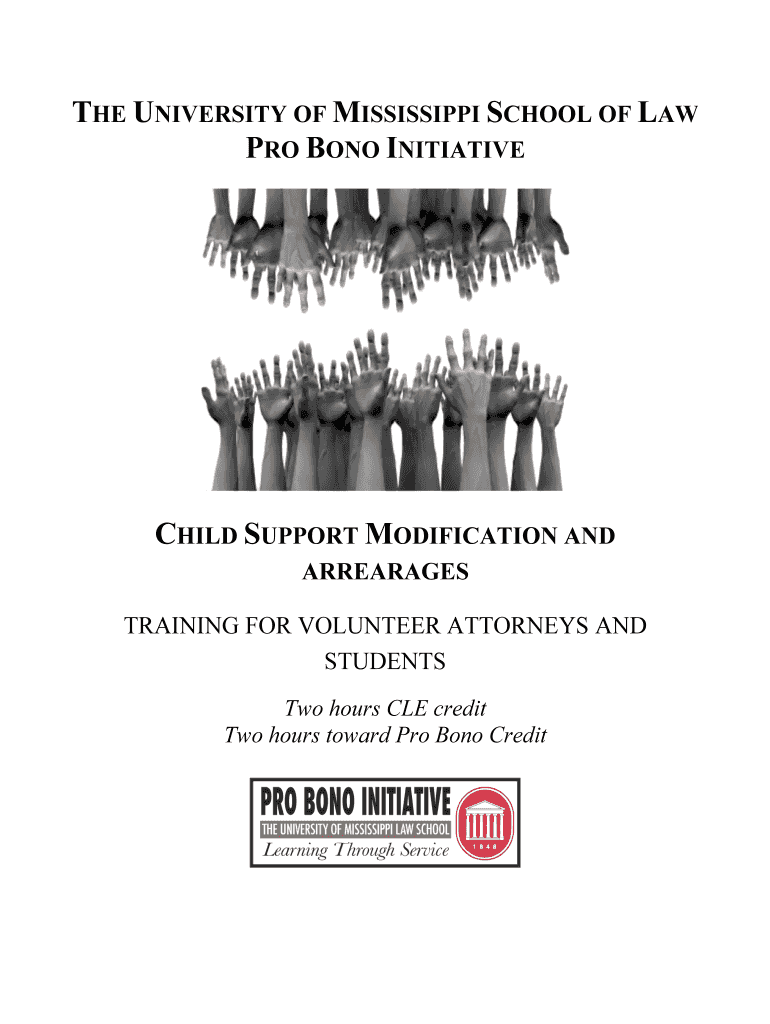 THE UNIVERSITY OF MISSISSIPPI SCHOOL OF LAW
PRO BONO INITIATIVE

CHILD SUPPORT MODIFICATION AND ARREARAGES

TRAINING FOR VOLUNTEER ATTORNEYS AND STUDENTS

Two hours CLE credit
Two hours toward Pro Bono Credit

PRO BONO INITIATIVE
THE UNIVERSITY OF MISSISSIPPI LAW SCHOOL
Learning Through Service
1848